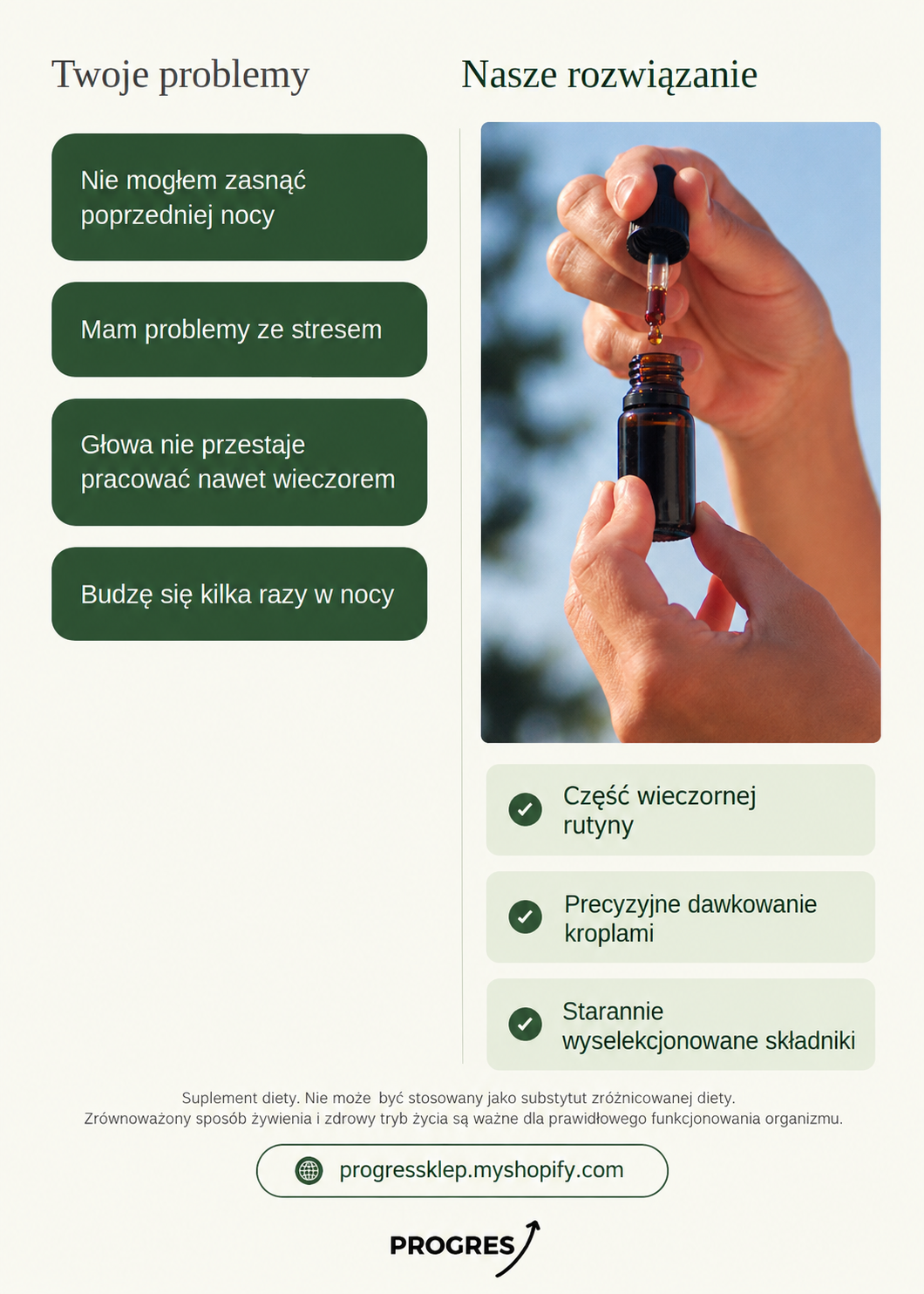 Twoje problemy

Nie mogłem zasnąć poprzedniej nocy

Mam problemy ze stresem

Głowa nie przestaje pracować nawet wieczorem

Budzę się kilka razy w nocy

Nasze rozwiązanie

Część wieczornej rutyny

Precyzyjne dawkowanie kroplami

Starannie wyselekcjonowane składniki

Suplement diety. Nie może być stosowany jako substytut zróżnicowanej diety.
Zrównoważony sposób żywienia i zdrowy tryb życia są ważne dla prawidłowego funkcjonowania organizmu.

progressklep.myshopify.com

PROGRES